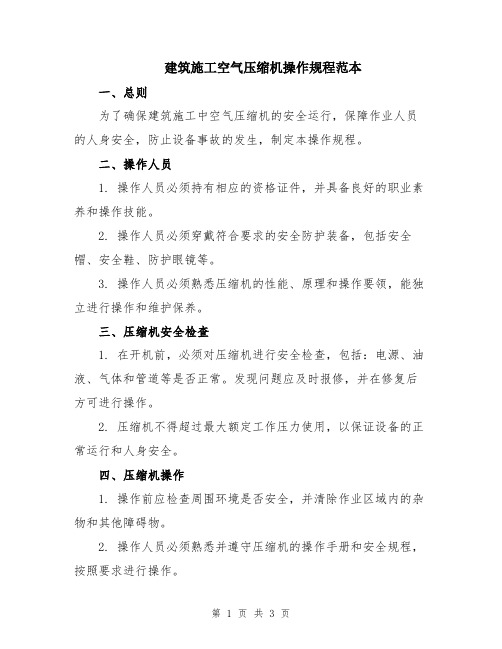 建筑施工空气压缩机操作规程范本

一、总则

为了确保建筑施工中空气压缩机的安全运行，保障作业人员的人身安全，防止设备事故的发生，制定本操作规程。

二、操作人员

1. 操作人员必须持有相应的资格证件，并具备良好的职业素养和操作技能。

2. 操作人员必须穿戴符合要求的安全防护装备，包括安全帽、安全鞋、防护眼镜等。

3. 操作人员必须熟悉压缩机的性能、原理和操作要领，能独立进行操作和维护保养。

三、压缩机安全检查

1. 在开机前，必须对压缩机进行安全检查，包括：电源、油液、气体和管道等是否正常。发现问题应及时报修，并在修复后方可进行操作。

2. 压缩机不得超过最大额定工作压力使用，以保证设备的正常运行和人身安全。

四、压缩机操作

1. 操作前应检查周围环境是否安全，并清除作业区域内的杂物和其他障碍物。

2. 操作人员必须熟悉并遵守压缩机的操作手册和安全规程，按照要求进行操作。

第 1 页 共 3 页